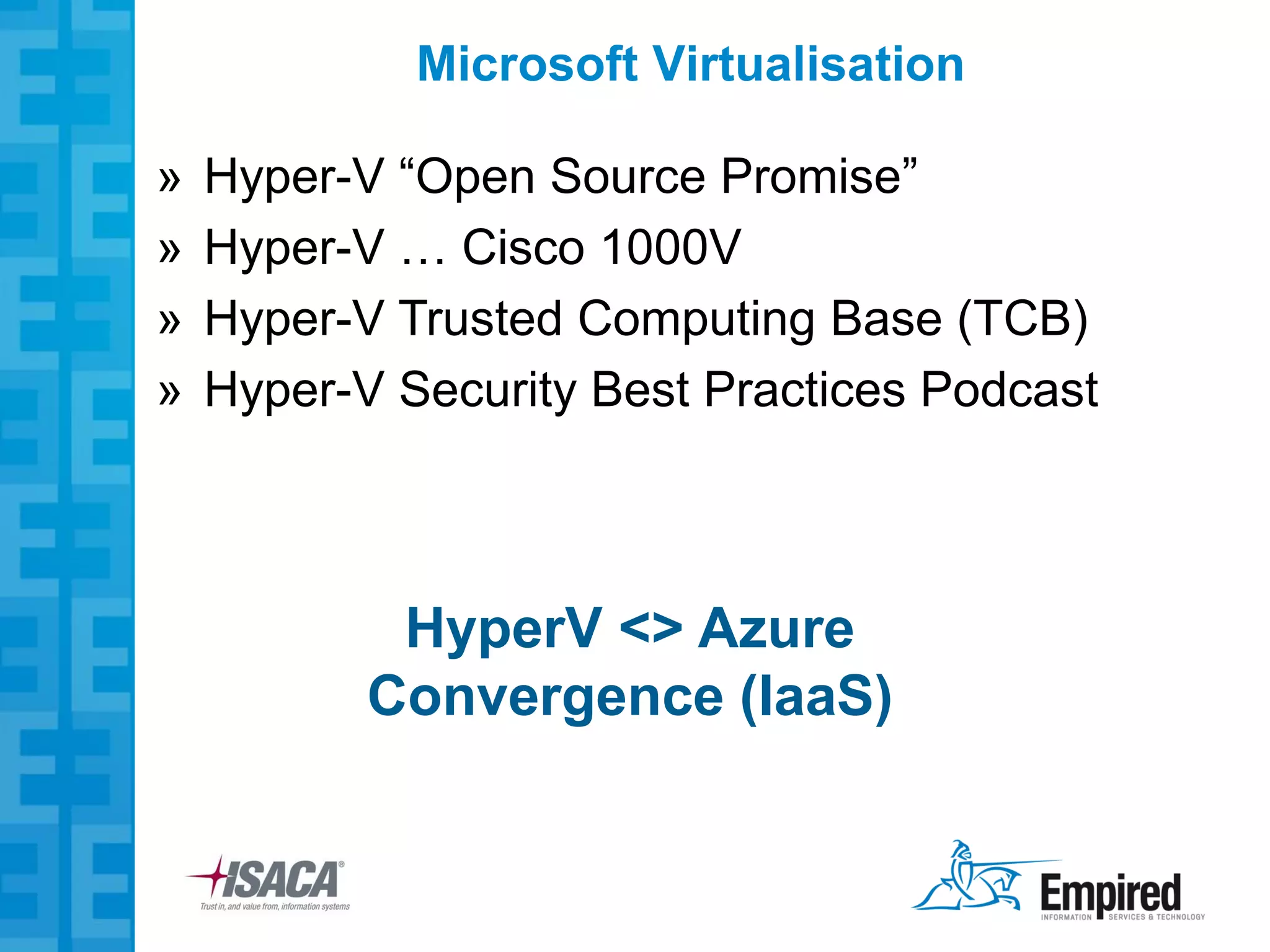 Microsoft Virtualisation

» Hyper-V “Open Source Promise”
» Hyper-V … Cisco 1000V
» Hyper-V Trusted Computing Base (TCB)
» Hyper-V Security Best Practices Podcast

HyperV <> Azure
Convergence (IaaS)

ISACA®
Trust in, and value from, information systems

Empired
INFORMATION SERVICES & TECHNOLOGY